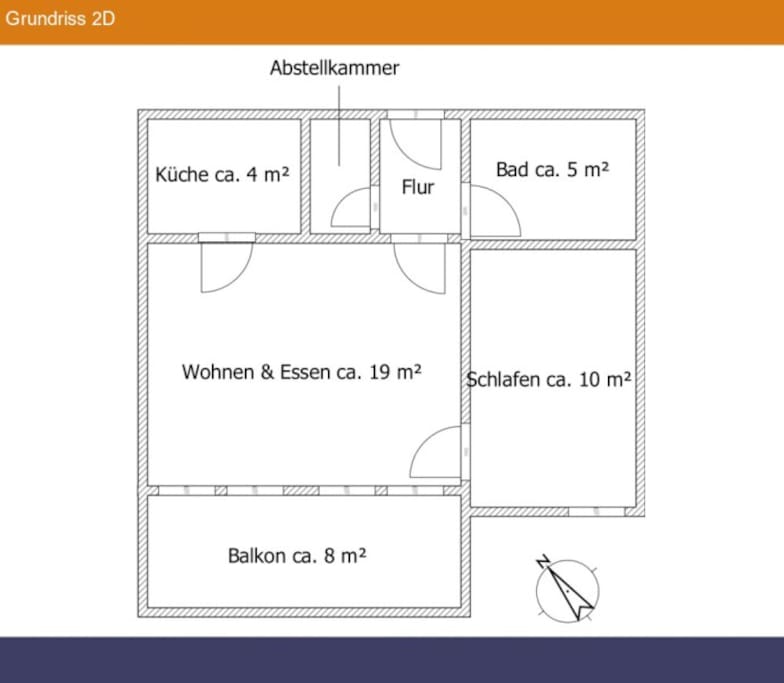 Grundriss 2D

Abstellkammer

Küche ca. 4 m²

Flur

Bad ca. 5 m²

Wohnen & Essen ca. 19 m²

Schlafen ca. 10 m²

Balkon ca. 8 m²

N